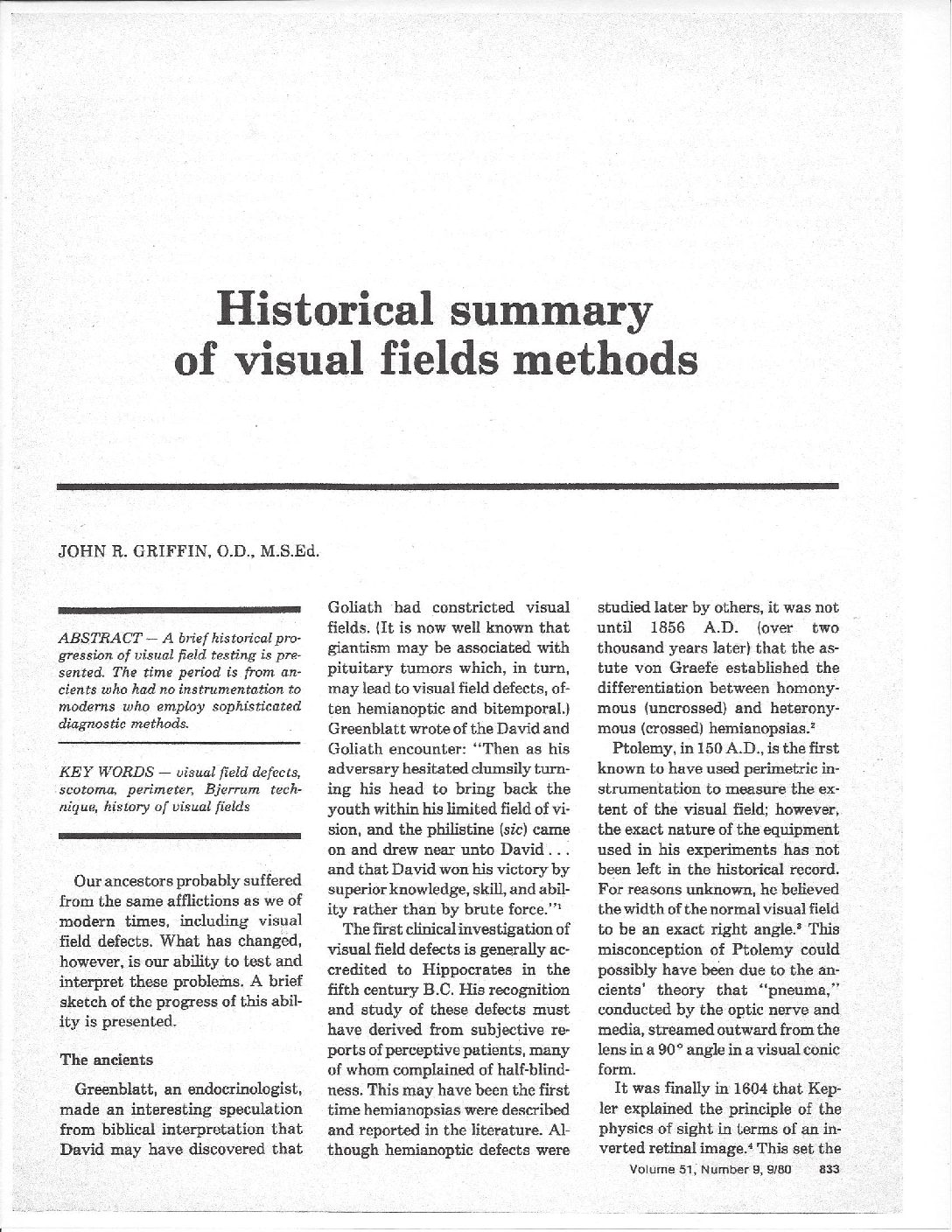 Historical summary of visual fields methods

JOHN R. GRIFFIN, O.D., M.S.Ed.

ABSTRACT — A brief historical progression of visual field testing is presented. The time period is from ancients who had no instrumentation to moderns who employ sophisticated diagnostic methods.

KEY WORDS — visual field defects, scotoma, perimeter, Bjerrum technique, history of visual fields

Our ancestors probably suffered from the same afflictions as we of modern times, including visual field defects. What has changed, however, is our ability to test and interpret these problems. A brief sketch of the progress of this ability is presented.

The ancients

Greenblatt, an endocrinologist, made an interesting speculation from biblical interpretation that David may have discovered that Goliath had constricted visual fields. (It is now well known that giantism may be associated with pituitary tumors which, in turn, may lead to visual field defects, often hemianoptic and bitemporal.) Greenblatt wrote of the David and Goliath encounter: "Then as his adversary hesitated clumsily turning his head to bring back the youth within his limited field of vision, and the philistine (sic) came on and drew near unto David . . . and that David won his victory by superior knowledge, skill, and ability rather than by brute force."$^1$

The first clinical investigation of visual field defects is generally accredited to Hippocrates in the fifth century B.C. His recognition and study of these defects must have derived from subjective reports of perceptive patients, many of whom complained of half-blindness. This may have been the first time hemianopsias were described and reported in the literature. Although hemianoptic defects were studied later by others, it was not until 1856 A.D. (over two thousand years later) that the astute von Graefe established the differentiation between homonymous (uncrossed) and heteronymous (crossed) hemianopsias.$^2$

Ptolemy, in 150 A.D., is the first known to have used perimetric instrumentation to measure the extent of the visual field; however, the exact nature of the equipment used in his experiments has not been left in the historical record. For reasons unknown, he believed the width of the normal visual field to be an exact right angle.$^3$ This misconception of Ptolemy could possibly have been due to the ancients' theory that "pneuma," conducted by the optic nerve and media, streamed outward from the lens in a 90° angle in a visual conic form.

It was finally in 1604 that Kepler explained the principle of the physics of sight in terms of an inverted retinal image.$^4$ This set the

Volume 51, Number 9, 9/80 833